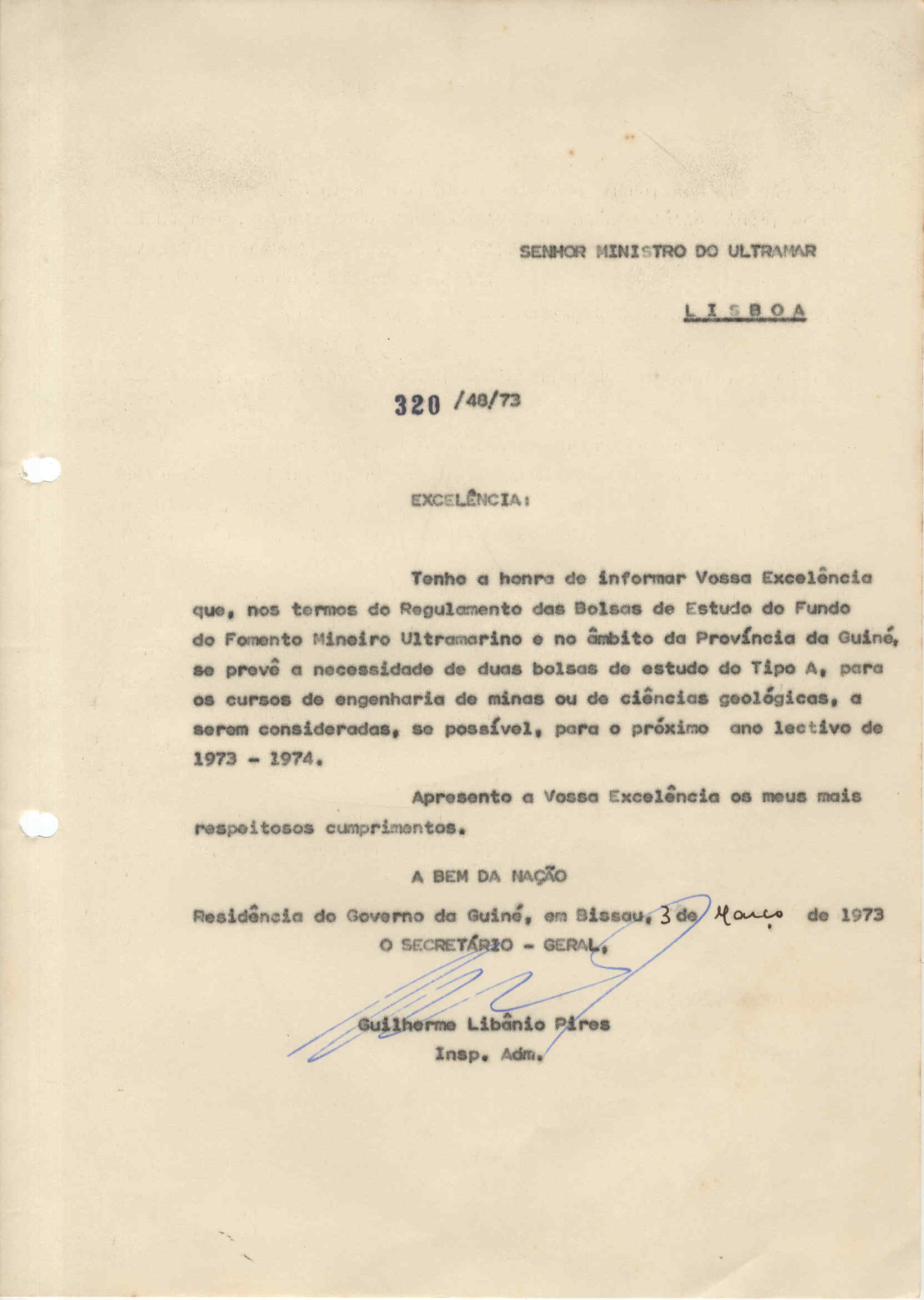 SENHOR MINISTRO DO ULTRAMAR

L I S B O A

320 /48/73

EXCELÊNCIA:

Tenho a honra de informar Vossa Excelência que, nos termos do Regulamento das Bolsas de Estudo do Fundo do Fomento Mineiro Ultramarino e no âmbito da Província da Guiné, se prevê a necessidade de duas bolsas de estudo do Tipo A, para os cursos de engenharia de minas ou de ciências geológicas, a serem consideradas, se possível, para o próximo ano lectivo de 1973 - 1974.

Apresento a Vossa Excelência os meus mais respeitosos cumprimentos.

A BEM DA NAÇÃO

Residência do Governo da Guiné, em Bissau, 3 de Março de 1973

O SECRETÁRIO - GERAL,

Guilherme Libânio Pires
Insp. Adm.